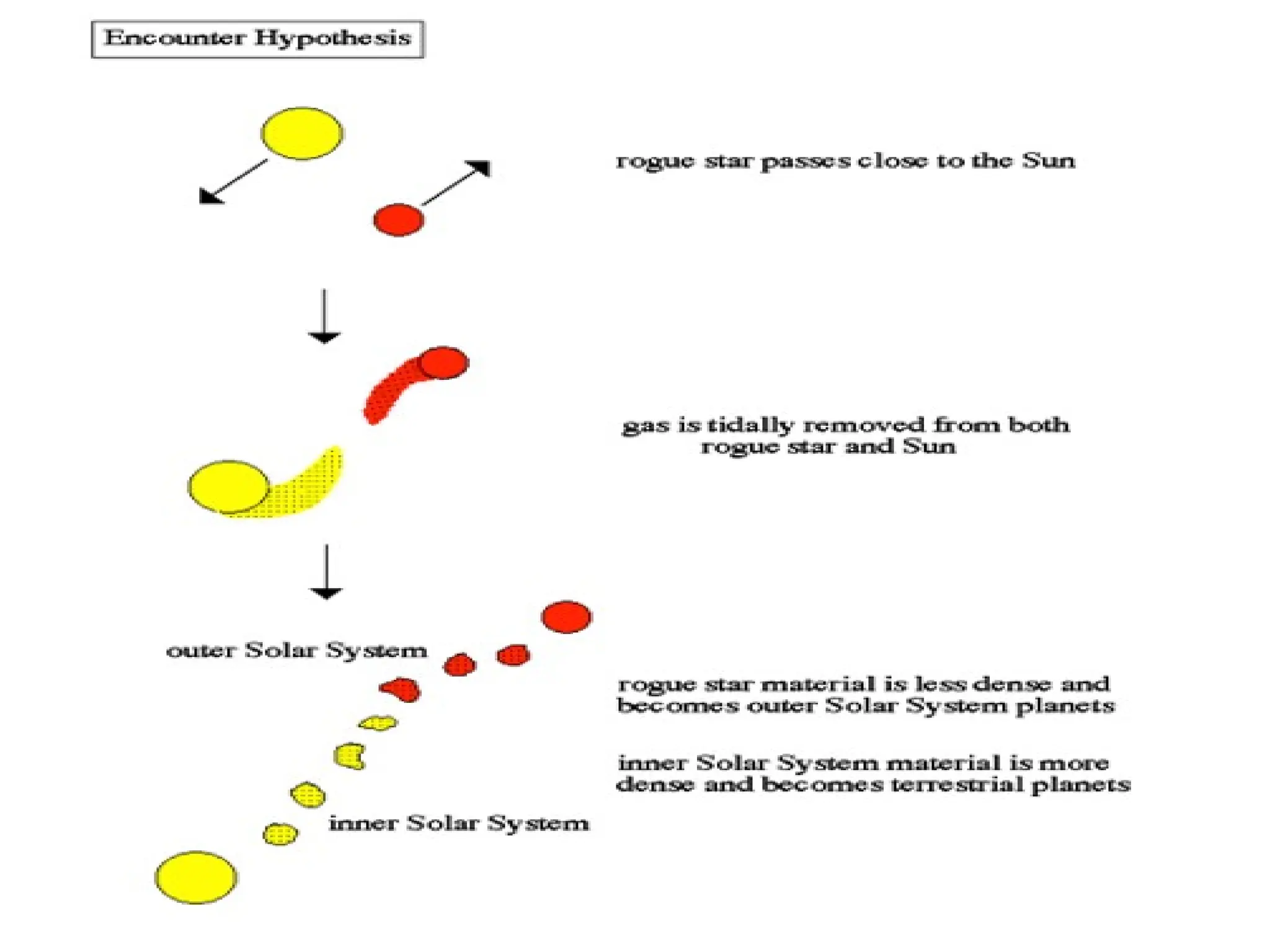 Encounter Hypothesis

rogue star passes close to the Sun

gas is tidally removed from both rogue star and Sun

outer Solar System

rogue star material is less dense and becomes outer Solar System planets

inner Solar System material is more dense and becomes terrestrial planets

inner Solar System